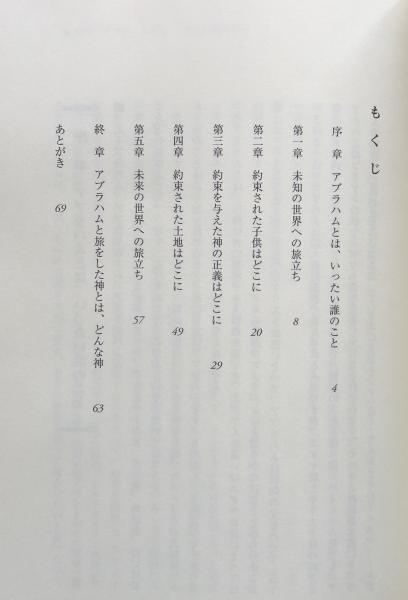 もくじ

序　章　アブラハムとは、いったい誰のこと　4

第一章　未知の世界への旅立ち　8

第二章　約束された子供はどこに　20

第三章　約束を与えた神の正義はどこに　29

第四章　約束された土地はどこに　49

第五章　未来の世界への旅立ち　57

終　章　アブラハムと旅をした神とは、どんな神　63

あとがき　69